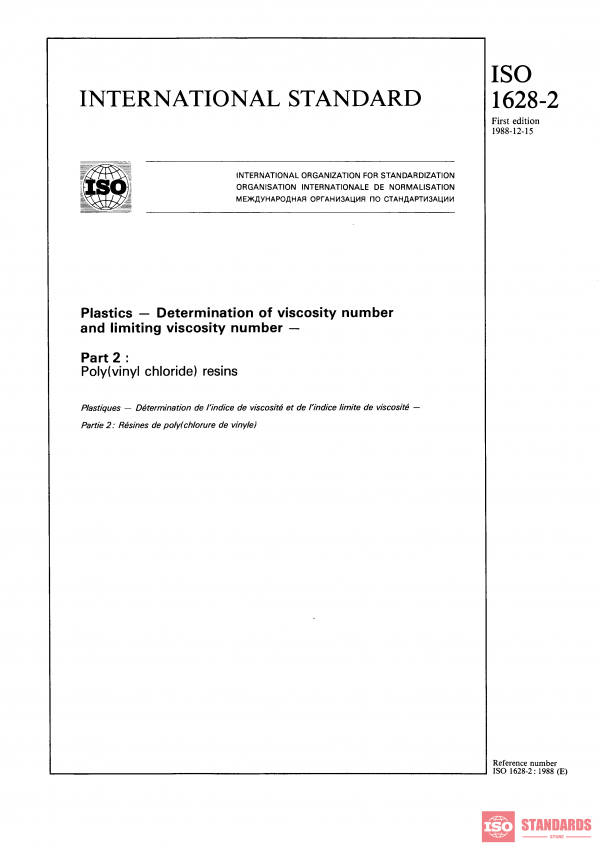 INTERNATIONAL STANDARD

ISO 1628-2

First edition 1988-12-15

ISO

INTERNATIONAL ORGANIZATION FOR STANDARDIZATION
ORGANISATION INTERNATIONALE DE NORMALISATION
МЕЖДУНАРОДНАЯ ОРГАНИЗАЦИЯ ПО СТАНДАРТИЗАЦИИ

Plastics — Determination of viscosity number and limiting viscosity number —

Part 2 : Poly(vinyl chloride) resins

Plastiques — Détermination de l'indice de viscosité et de l'indice limite de viscosité —

Partie 2 : Résines de poly(chlorure de vinyle)

Reference number
ISO 1628-2 : 1988 (E)

ISO STANDARDS STORE